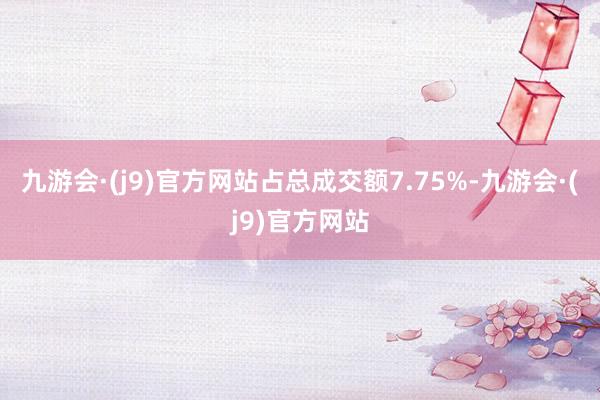 九游会·(j9)官方网站占总成交额7.75%-九游会·(j9)官方网站